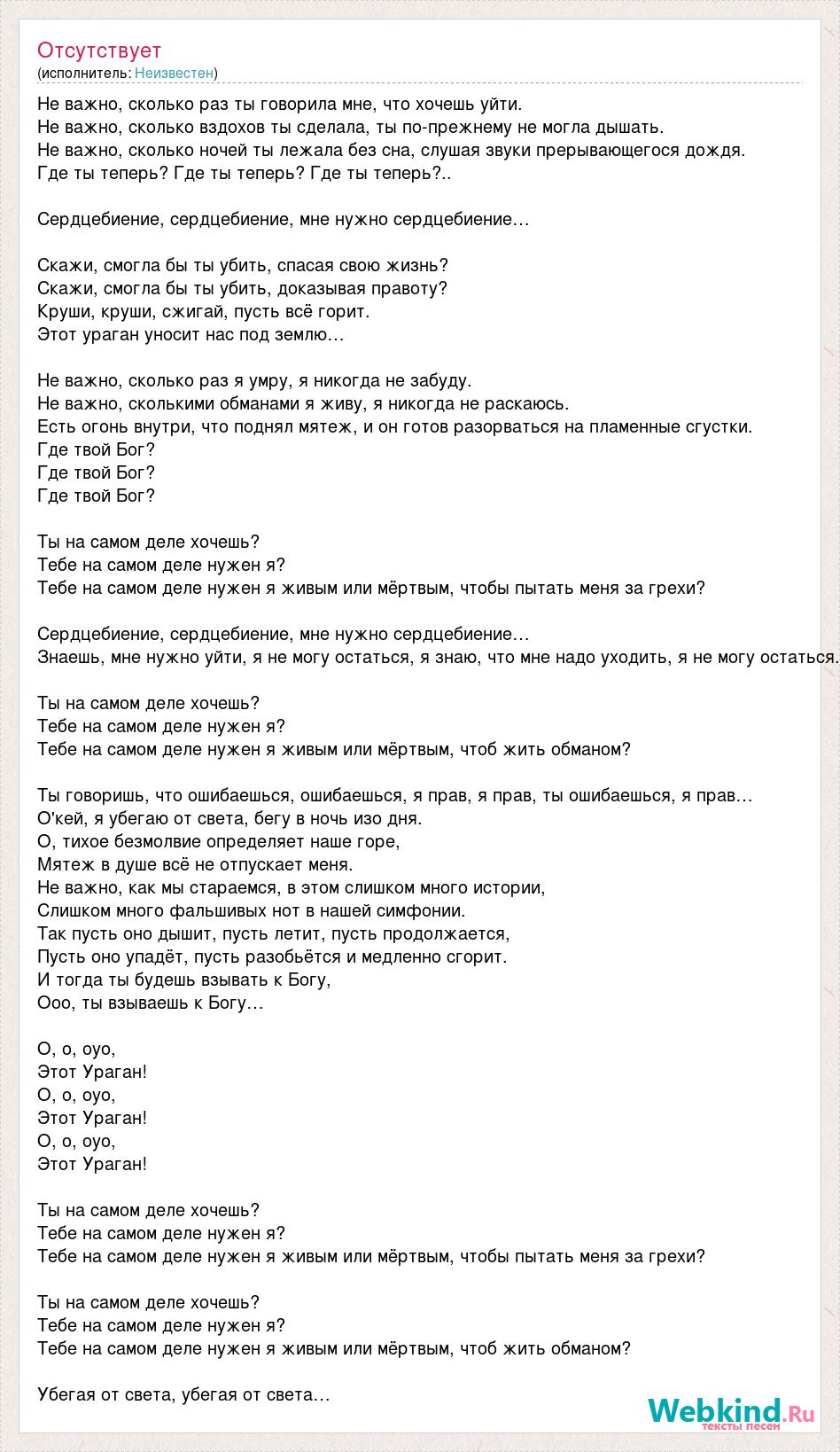 Отсутствует
(исполнитель: Неизвестен)

Не важно, сколько раз ты говорила мне, что хочешь уйти.
Не важно, сколько вздохов ты сделала, ты по-прежнему не могла дышать.
Не важно, сколько ночей ты лежала без сна, слушая звуки прерывающегося дождя.
Где ты теперь? Где ты теперь? Где ты теперь?..

Сердцебиение, сердцебиение, мне нужно сердцебиение…

Скажи, смогла бы ты убить, спасая свою жизнь?
Скажи, смогла бы ты убить, доказывая правоту?
Круши, круши, сжигай, пусть всё горит.
Этот ураган уносит нас под землю…

Не важно, сколько раз я умру, я никогда не забуду.
Не важно, сколькими обманами я живу, я никогда не раскаюсь.
Есть огонь внутри, что поднял мятеж, и он готов разорваться на пламенные сгустки.
Где твой Бог?
Где твой Бог?
Где твой Бог?

Ты на самом деле хочешь?
Тебе на самом деле нужен я?
Тебе на самом деле нужен я живым или мёртвым, чтобы пытать меня за грехи?

Сердцебиение, сердцебиение, мне нужно сердцебиение…
Знаешь, мне нужно уйти, я не могу остаться, я знаю, что мне надо уходить, я не могу остаться.

Ты на самом деле хочешь?
Тебе на самом деле нужен я?
Тебе на самом деле нужен я живым или мёртвым, чтоб жить обманом?

Ты говоришь, что ошибаешься, ошибаешься, я прав, я прав, ты ошибаешься, я прав…
О'кей, я убегаю от света, бегу в ночь изо дня.
О, тихое безмолвие определяет наше горе,
Мятеж в душе всё не отпускает меня.
Не важно, как мы стараемся, в этом слишком много истории,
Слишком много фальшивых нот в нашей симфонии.
Так пусть оно дышит, пусть летит, пусть продолжается,
Пусть оно упадёт, пусть разобьётся и медленно сгорит.
И тогда ты будешь взывать к Богу,
Ооо, ты взываешь к Богу…

О, о, оуо,
Этот Ураган!
О, о, оуо,
Этот Ураган!
О, о, оуо,
Этот Ураган!

Ты на самом деле хочешь?
Тебе на самом деле нужен я?
Тебе на самом деле нужен я живым или мёртвым, чтобы пытать меня за грехи?

Ты на самом деле хочешь?
Тебе на самом деле нужен я?
Тебе на самом деле нужен я живым или мёртвым, чтоб жить обманом?

Убегая от света, убегая от света…

Webkind.Ru
тексты песен